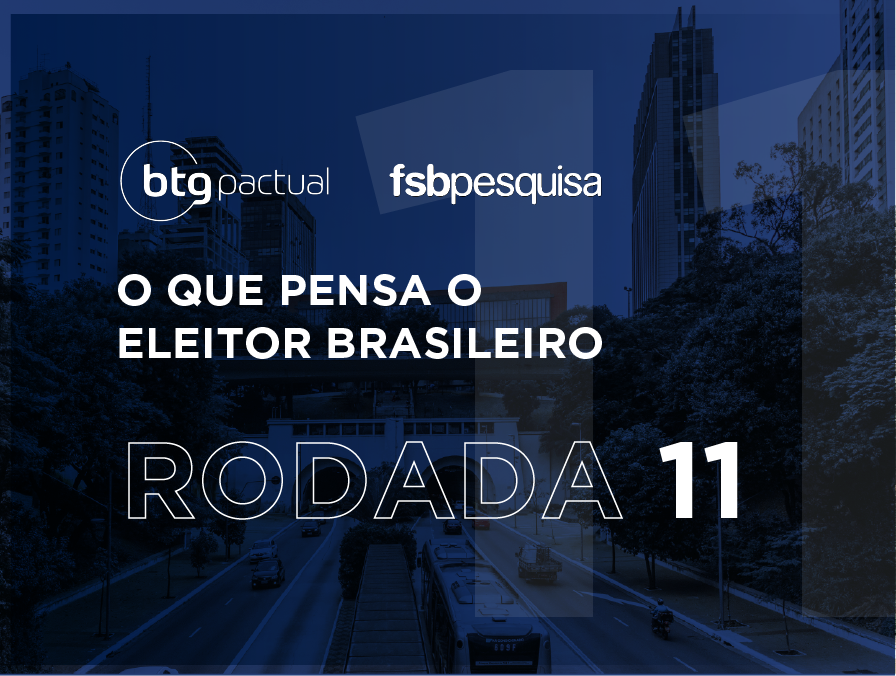 btg pactual

fsbpesquisa

O QUE PENSA O ELEITOR BRASILEIRO

RODADA 11